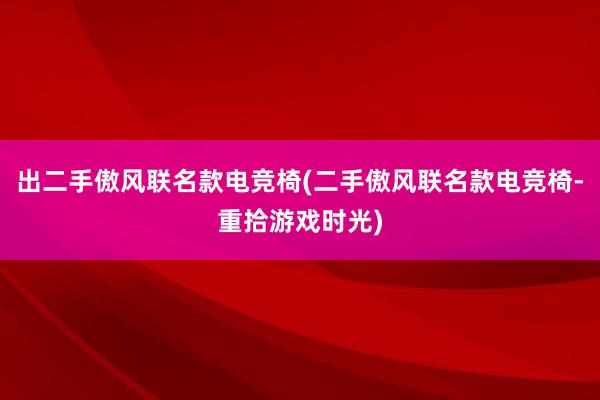 出二手傲风联名款电竞椅(二手傲风联名款电竞椅-重拾游戏时光)